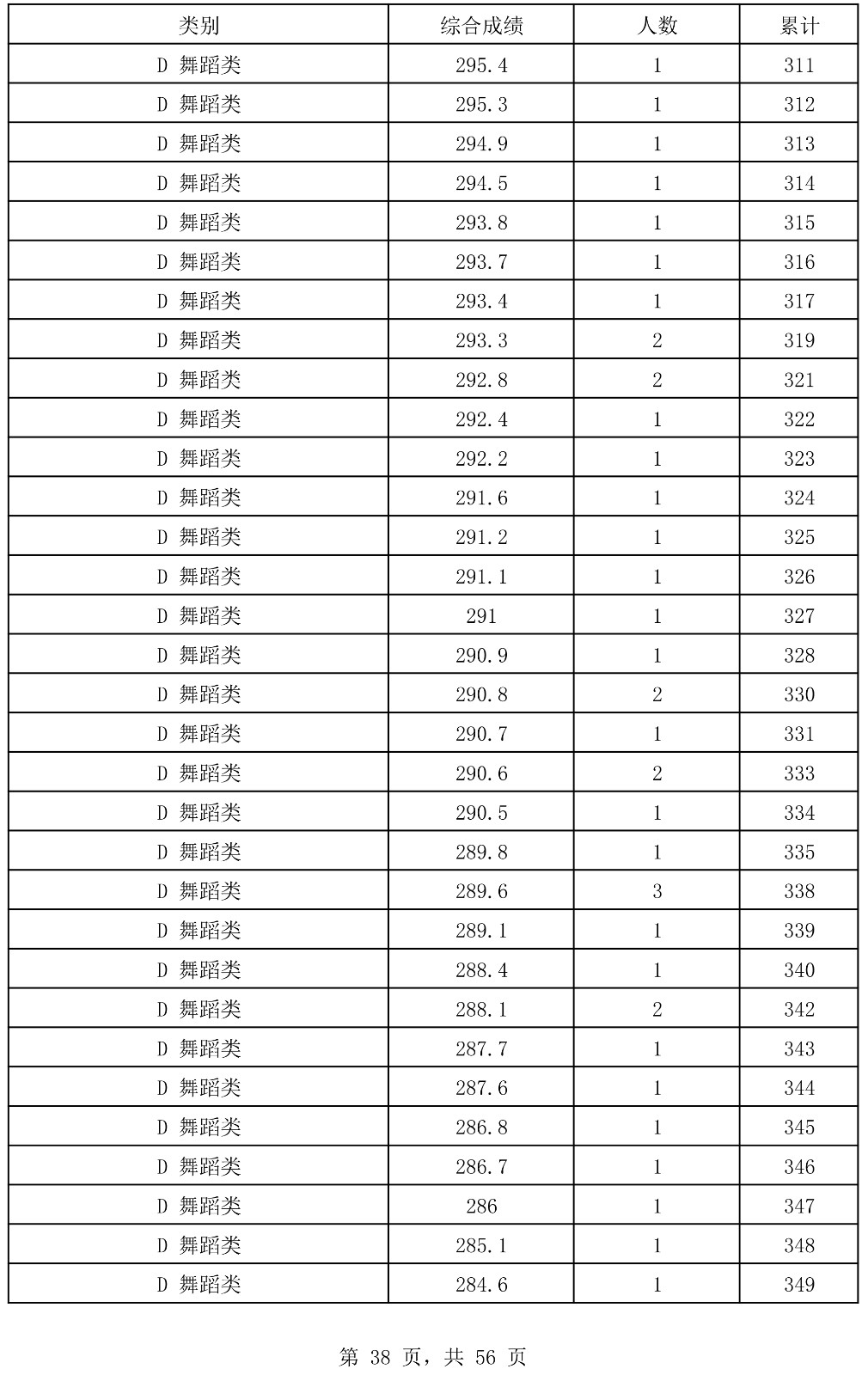 | 类别 | 综合成绩 | 人数 | 累计 |
|---|---|---|---|
| D 舞蹈类 | 295.4 | 1 | 311 |
| D 舞蹈类 | 295.3 | 1 | 312 |
| D 舞蹈类 | 294.9 | 1 | 313 |
| D 舞蹈类 | 294.5 | 1 | 314 |
| D 舞蹈类 | 293.8 | 1 | 315 |
| D 舞蹈类 | 293.7 | 1 | 316 |
| D 舞蹈类 | 293.4 | 1 | 317 |
| D 舞蹈类 | 293.3 | 2 | 319 |
| D 舞蹈类 | 292.8 | 2 | 321 |
| D 舞蹈类 | 292.4 | 1 | 322 |
| D 舞蹈类 | 292.2 | 1 | 323 |
| D 舞蹈类 | 291.6 | 1 | 324 |
| D 舞蹈类 | 291.2 | 1 | 325 |
| D 舞蹈类 | 291.1 | 1 | 326 |
| D 舞蹈类 | 291 | 1 | 327 |
| D 舞蹈类 | 290.9 | 1 | 328 |
| D 舞蹈类 | 290.8 | 2 | 330 |
| D 舞蹈类 | 290.7 | 1 | 331 |
| D 舞蹈类 | 290.6 | 2 | 333 |
| D 舞蹈类 | 290.5 | 1 | 334 |
| D 舞蹈类 | 289.8 | 1 | 335 |
| D 舞蹈类 | 289.6 | 3 | 338 |
| D 舞蹈类 | 289.1 | 1 | 339 |
| D 舞蹈类 | 288.4 | 1 | 340 |
| D 舞蹈类 | 288.1 | 2 | 342 |
| D 舞蹈类 | 287.7 | 1 | 343 |
| D 舞蹈类 | 287.6 | 1 | 344 |
| D 舞蹈类 | 286.8 | 1 | 345 |
| D 舞蹈类 | 286.7 | 1 | 346 |
| D 舞蹈类 | 286 | 1 | 347 |
| D 舞蹈类 | 285.1 | 1 | 348 |
| D 舞蹈类 | 284.6 | 1 | 349 |

第 38 页，共 56 页